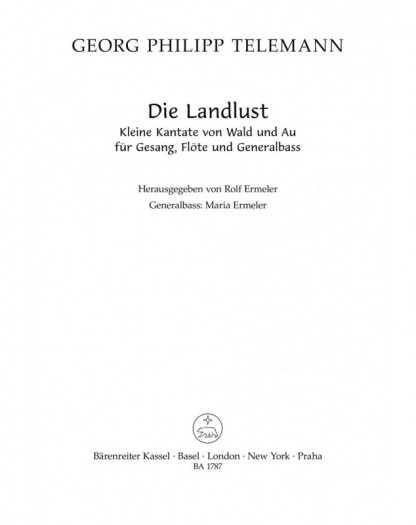 GEORG PHILIPP TELEMANN

Die Landlust

Kleine Kantate von Wald und Au
für Gesang, Flöte und Generalbass

Herausgegeben von Rolf Ermeler
Generalbass: Maria Ermeler

Bärenreiter Kassel · Basel · London · New York · Praha
BA 1787